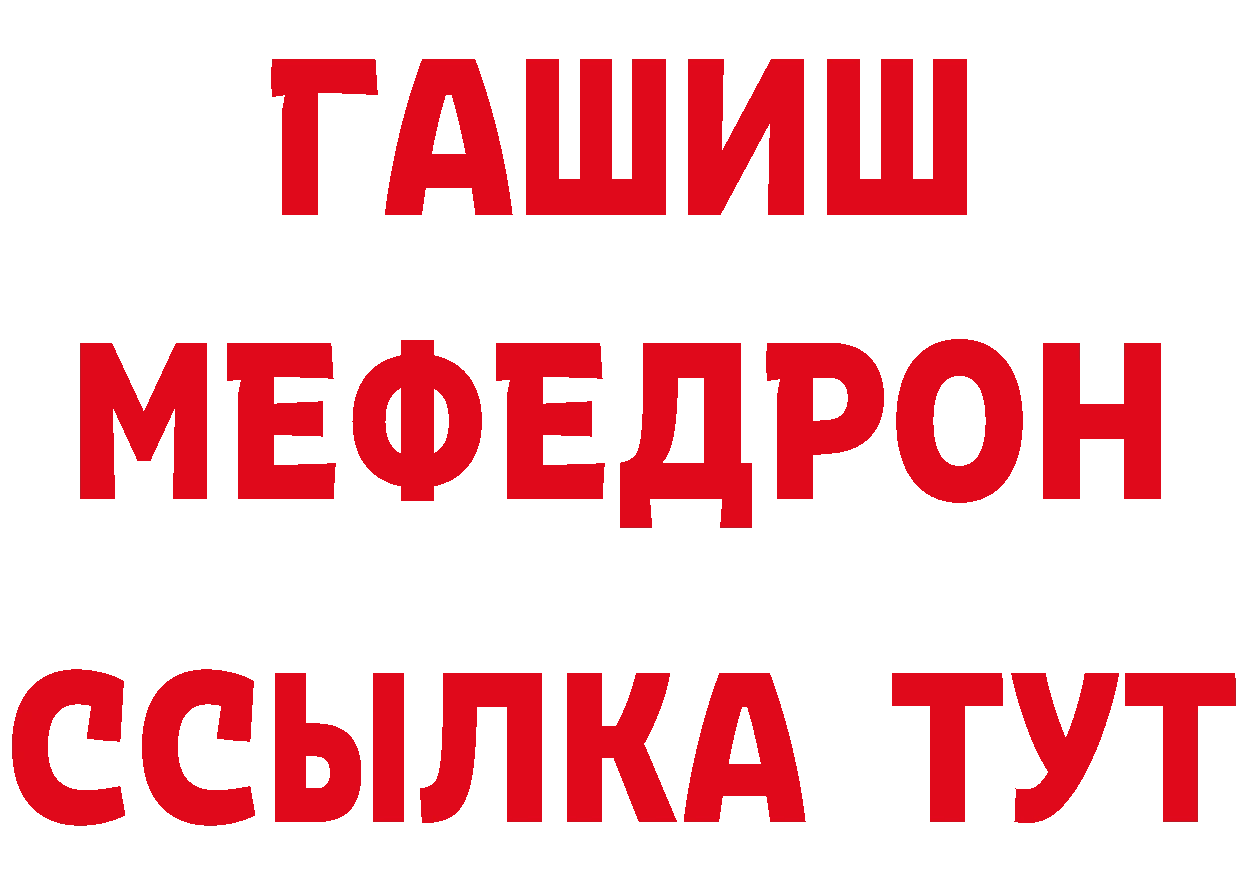 ГАШИШ
МЕФЕДРОН
ССЫЛКА ТУТ